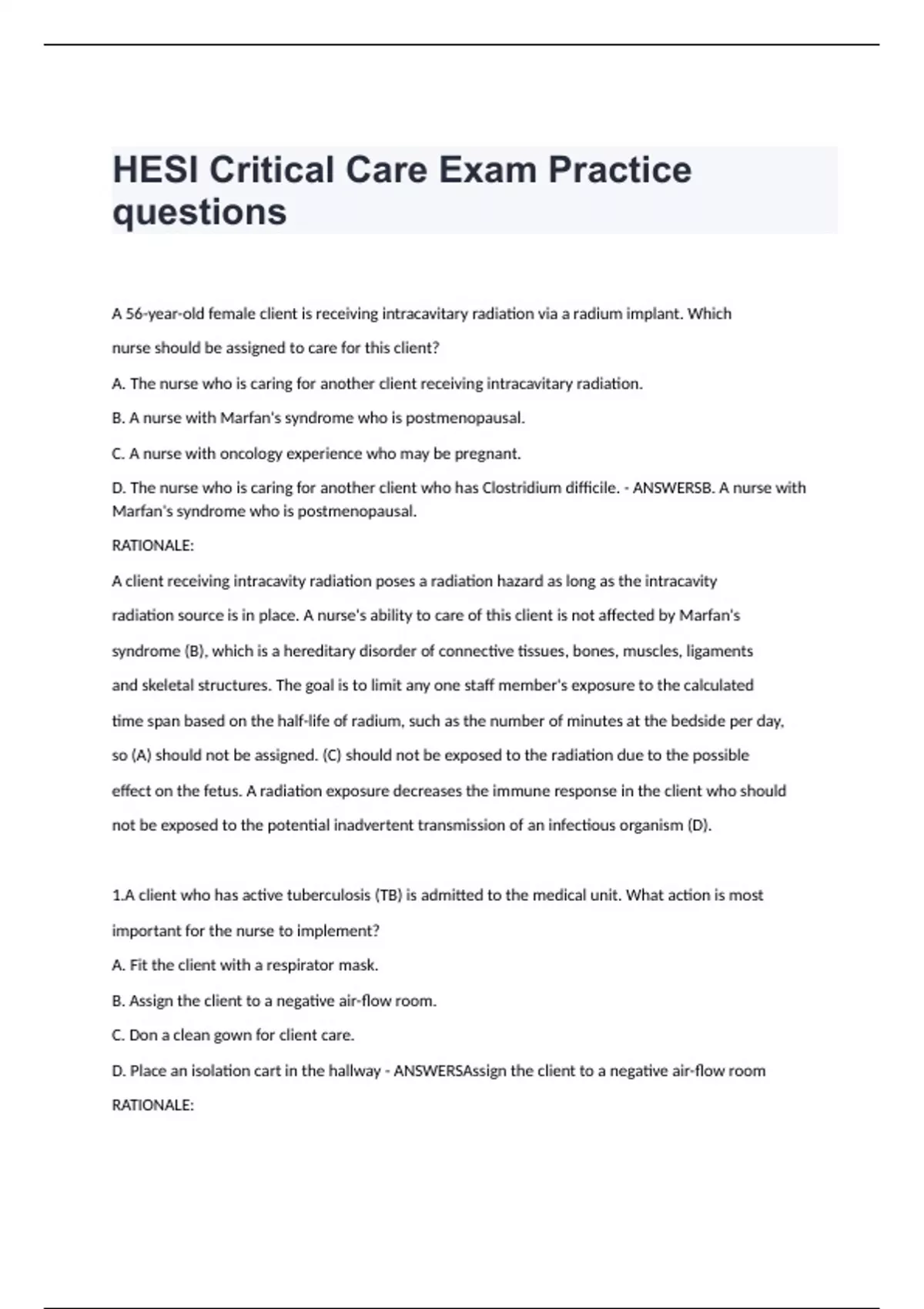 HESI Critical Care Exam Practice questions

A 56-year-old female client is receiving intracavitary radiation via a radium implant. Which nurse should be assigned to care for this client?

A. The nurse who is caring for another client receiving intracavitary radiation.

B. A nurse with Marfan's syndrome who is postmenopausal.

C. A nurse with oncology experience who may be pregnant.

D. The nurse who is caring for another client who has Clostridium difficile. - ANSWERSB. A nurse with Marfan's syndrome who is postmenopausal.

RATIONALE:

A client receiving intracavity radiation poses a radiation hazard as long as the intracavity radiation source is in place. A nurse's ability to care of this client is not affected by Marfan's syndrome (B), which is a hereditary disorder of connective tissues, bones, muscles, ligaments and skeletal structures. The goal is to limit any one staff member's exposure to the calculated time span based on the half-life of radium, such as the number of minutes at the bedside per day, so (A) should not be assigned. (C) should not be exposed to the radiation due to the possible effect on the fetus. A radiation exposure decreases the immune response in the client who should not be exposed to the potential inadvertent transmission of an infectious organism (D).

1.A client who has active tuberculosis (TB) is admitted to the medical unit. What action is most important for the nurse to implement?

A. Fit the client with a respirator mask.

B. Assign the client to a negative air-flow room.

C. Don a clean gown for client care.

D. Place an isolation cart in the hallway - ANSWERSAssign the client to a negative air-flow room

RATIONALE: